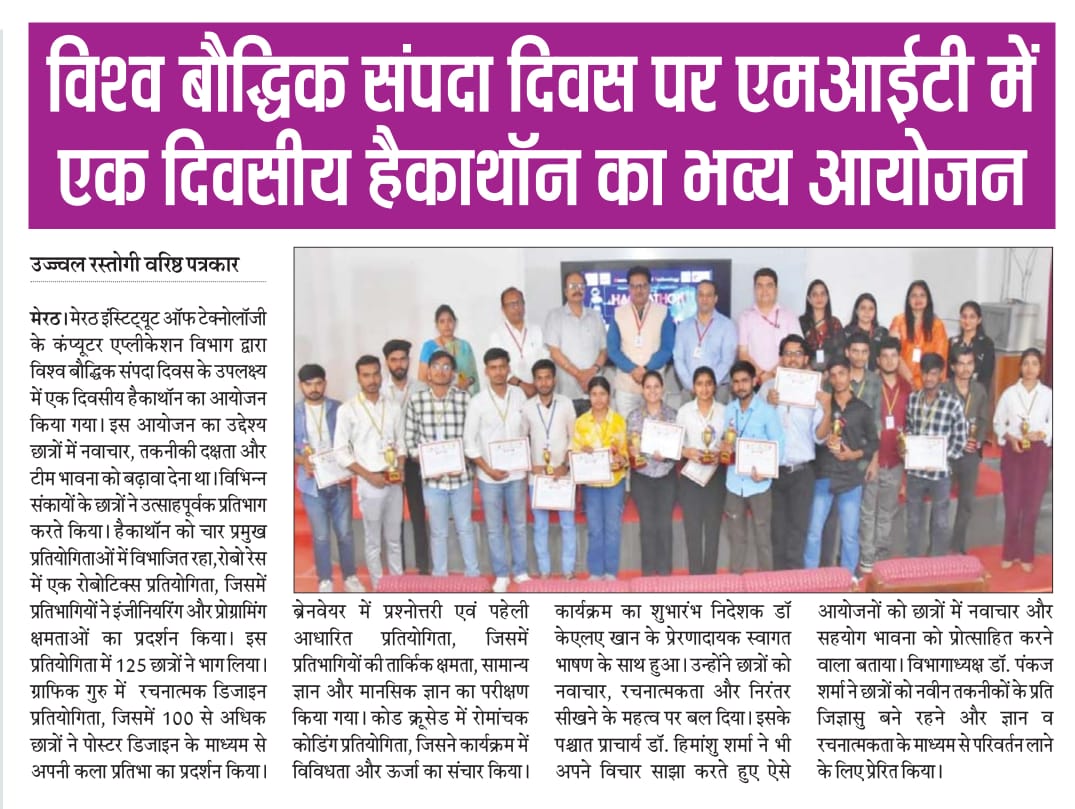 विश्व बौद्धिक संपदा दिवस पर एमआईटी में एक दिवसीय हैकाथॉन का भव्य आयोजन

उज्ज्वल रस्तोगी वरिष्ठ पत्रकार

मेरठ। मेरठ इंस्टिट्यूट ऑफ टेक्नोलॉजी के कंप्यूटर एप्लीकेशन विभाग द्वारा विश्व बौद्धिक संपदा दिवस के उपलक्ष्य में एक दिवसीय हैकाथॉन का आयोजन किया गया। इस आयोजन का उद्देश्य छात्रों में नवाचार, तकनीकी दक्षता और टीम भावना को बढ़ावा देना था। विभिन्न संकायों के छात्रों ने उत्साहपूर्वक प्रतिभाग करते किया। हैकाथॉन को चार प्रमुख प्रतियोगिताओं में विभाजित रहा, रोबो रेस में एक रोबोटिक्स प्रतियोगिता, जिसमें प्रतिभागियों ने इंजीनियरिंग और प्रोग्रामिंग क्षमताओं का प्रदर्शन किया। इस प्रतियोगिता में 125 छात्रों ने भाग लिया। ग्राफिक गुरु में रचनात्मक डिजाइन प्रतियोगिता, जिसमें 100 से अधिक छात्रों ने पोस्टर डिजाइन के माध्यम से अपनी कला प्रतिभा का प्रदर्शन किया।

ब्रेनवेयर में प्रश्नोत्तरी एवं पहेली आधारित प्रतियोगिता, जिसमें प्रतिभागियों की तार्किक क्षमता, सामान्य ज्ञान और मानसिक ज्ञान का परीक्षण किया गया। कोड क्रूसेड में रोमांचक कोडिंग प्रतियोगिता, जिसने कार्यक्रम में विविधता और ऊर्जा का संचार किया।

कार्यक्रम का शुभारंभ निदेशक डॉ केएलए खान के प्रेरणादायक स्वागत भाषण के साथ हुआ। उन्होंने छात्रों को नवाचार, रचनात्मकता और निरंतर सीखने के महत्व पर बल दिया। इसके पश्चात प्राचार्य डॉ. हिमांशु शर्मा ने भी अपने विचार साझा करते हुए ऐसे

आयोजनों को छात्रों में नवाचार और सहयोग भावना को प्रोत्साहित करने वाला बताया। विभागाध्यक्ष डॉ. पंकज शर्मा ने छात्रों को नवीन तकनीकों के प्रति जिज्ञासु बने रहने और ज्ञान व रचनात्मकता के माध्यम से परिवर्तन लाने के लिए प्रेरित किया।